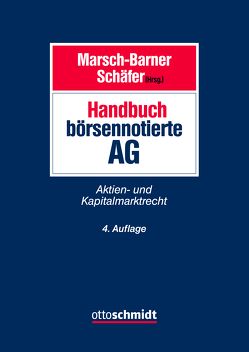 Marsch-Barner
Schäfer (Hrsg.)

Handbuch
börsennotierte
AG

Aktien- und
Kapitalmarktrecht

4. Auflage

ottoschmidt